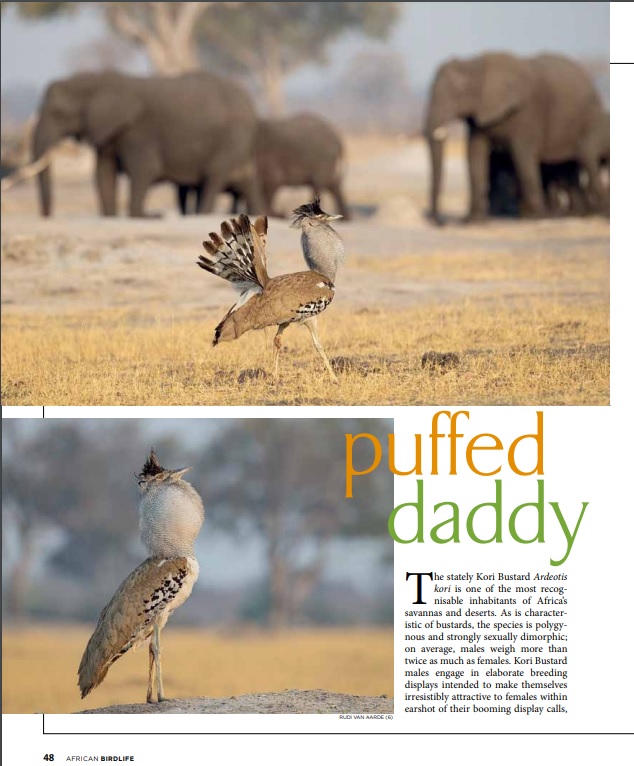 puffed daddy

The stately Kori Bustard *Ardeotis kori* is one of the most recognisable inhabitants of Africa's savannas and deserts. As is characteristic of bustards, the species is polygynous and strongly sexually dimorphic; on average, males weigh more than twice as much as females. Kori Bustard males engage in elaborate breeding displays intended to make themselves irresistibly attractive to females within earshot of their booming display calls,

RUDI VAN AARDE (6)

48 AFRICAN BIRDLIFE